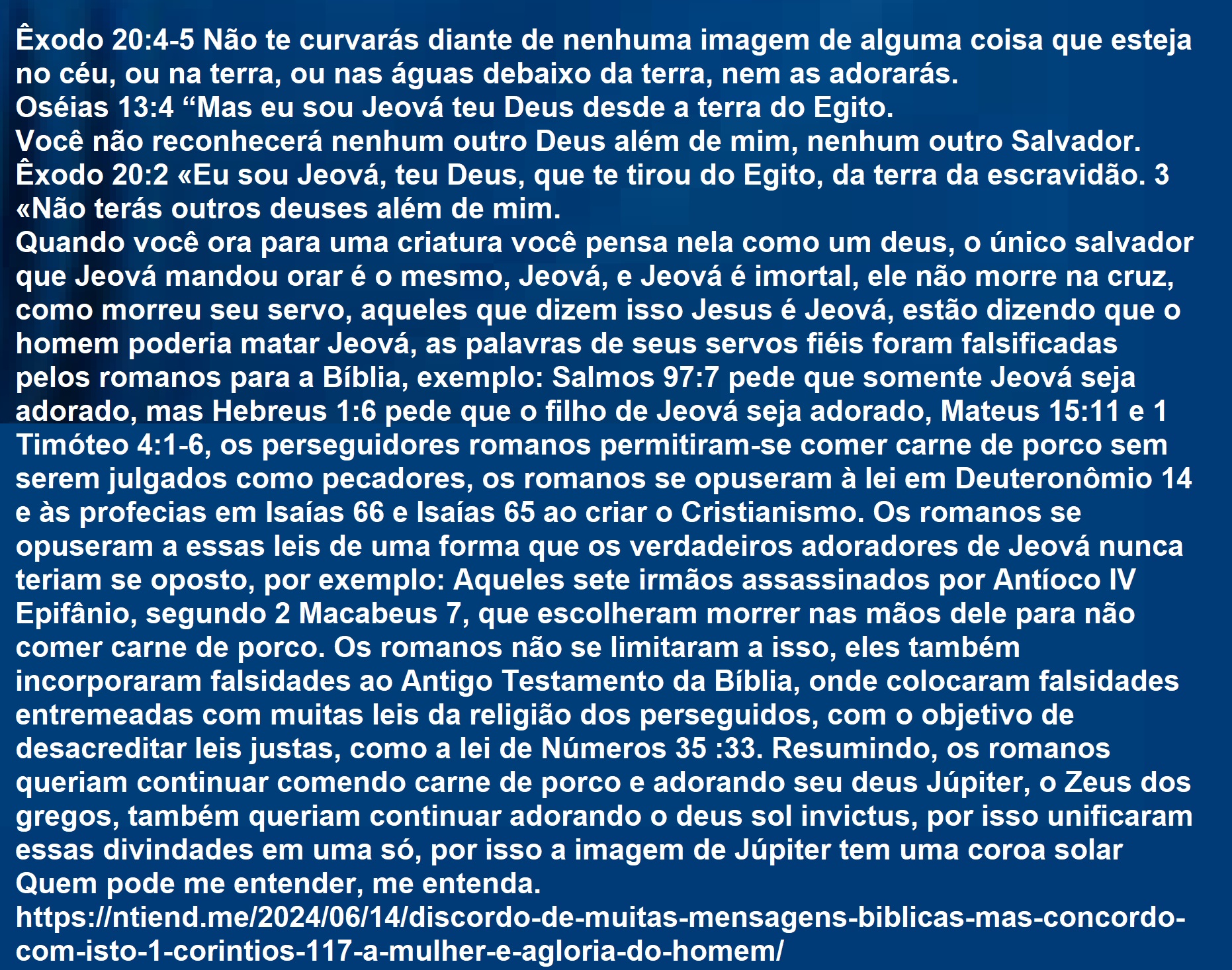 Êxodo 20:4-5 Não te curvarás diante de nenhuma imagem de alguma coisa que esteja no céu, ou na terra, ou nas águas debaixo da terra, nem as adorarás.
Oséias 13:4 “Mas eu sou Jeová teu Deus desde a terra do Egito.
Você não reconhecerá nenhum outro Deus além de mim, nenhum outro Salvador.
Êxodo 20:2 «Eu sou Jeová, teu Deus, que te tirou do Egito, da terra da escravidão. 3 «Não terás outros deuses além de mim.
Quando você ora para uma criatura você pensa nela como um deus, o único salvador que Jeová mandou orar é o mesmo, Jeová, e Jeová é imortal, ele não morre na cruz, como morreu seu servo, aqueles que dizem isso Jesus é Jeová, estão dizendo que o homem poderia matar Jeová, as palavras de seus servos fiéis foram falsificadas pelos romanos para a Bíblia, exemplo: Salmos 97:7 pede que somente Jeová seja adorado, mas Hebreus 1:6 pede que o filho de Jeová seja adorado, Mateus 15:11 e 1 Timóteo 4:1-6, os perseguidores romanos permitiram-se comer carne de porco sem serem julgados como pecadores, os romanos se opuseram à lei em Deuteronômio 14 e às profecias em Isaías 66 e Isaías 65 ao criar o Cristianismo. Os romanos se opuseram a essas leis de uma forma que os verdadeiros adoradores de Jeová nunca teriam se oposto, por exemplo: Aqueles sete irmãos assassinados por Antíoco IV Epifânio, segundo 2 Macabeus 7, que escolheram morrer nas mãos dele para não comer carne de porco. Os romanos não se limitaram a isso, eles também incorporaram falsidades ao Antigo Testamento da Bíblia, onde colocaram falsidades entremeadas com muitas leis da religião dos perseguidos, com o objetivo de desacreditar leis justas, como a lei de Números 35 :33. Resumindo, os romanos queriam continuar comendo carne de porco e adorando seu deus Júpiter, o Zeus dos gregos, também queriam continuar adorando o deus sol invictus, por isso unificaram essas divindades em uma só, por isso a imagem de Júpiter tem uma coroa solar
Quem pode me entender, me entenda.
https://ntiend.me/2024/06/14/discordo-de-muitas-mensagens-biblicas-mas-concordo-com-isto-1-corintios-117-a-mulher-e-agloria-do-homem/